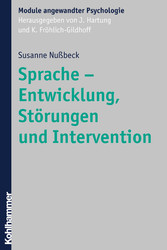 Module angewandter Psychologie
Herausgegeben von J. Hartung
und K. Fröhlich-Gildhoff

Susanne Nußbeck

Sprache – Entwicklung, Störungen und Intervention

Kohlhammer